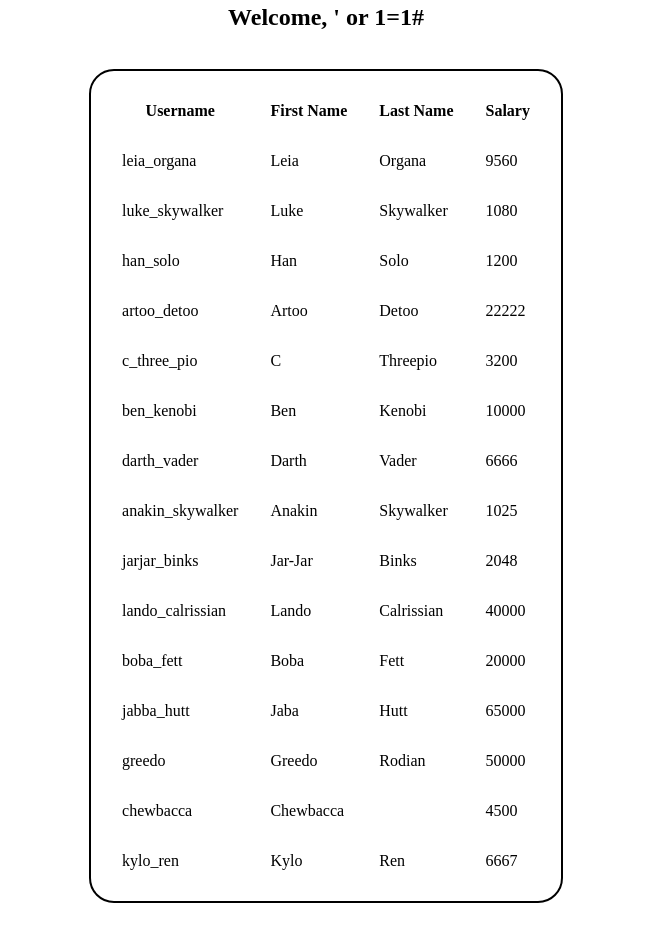 Welcome, ' or 1=1#

| Username | First Name | Last Name | Salary |
|---|---|---|---|
| leia_organa | Leia | Organa | 9560 |
| luke_skywalker | Luke | Skywalker | 1080 |
| han_solo | Han | Solo | 1200 |
| artoo_detoo | Artoo | Detoo | 22222 |
| c_three_pio | C | Threepio | 3200 |
| ben_kenobi | Ben | Kenobi | 10000 |
| darth_vader | Darth | Vader | 6666 |
| anakin_skywalker | Anakin | Skywalker | 1025 |
| jarjar_binks | Jar-Jar | Binks | 2048 |
| lando_calrissian | Lando | Calrissian | 40000 |
| boba_fett | Boba | Fett | 20000 |
| jabba_hutt | Jaba | Hutt | 65000 |
| greedo | Greedo | Rodian | 50000 |
| chewbacca | Chewbacca | | 4500 |
| kylo_ren | Kylo | Ren | 6667 |